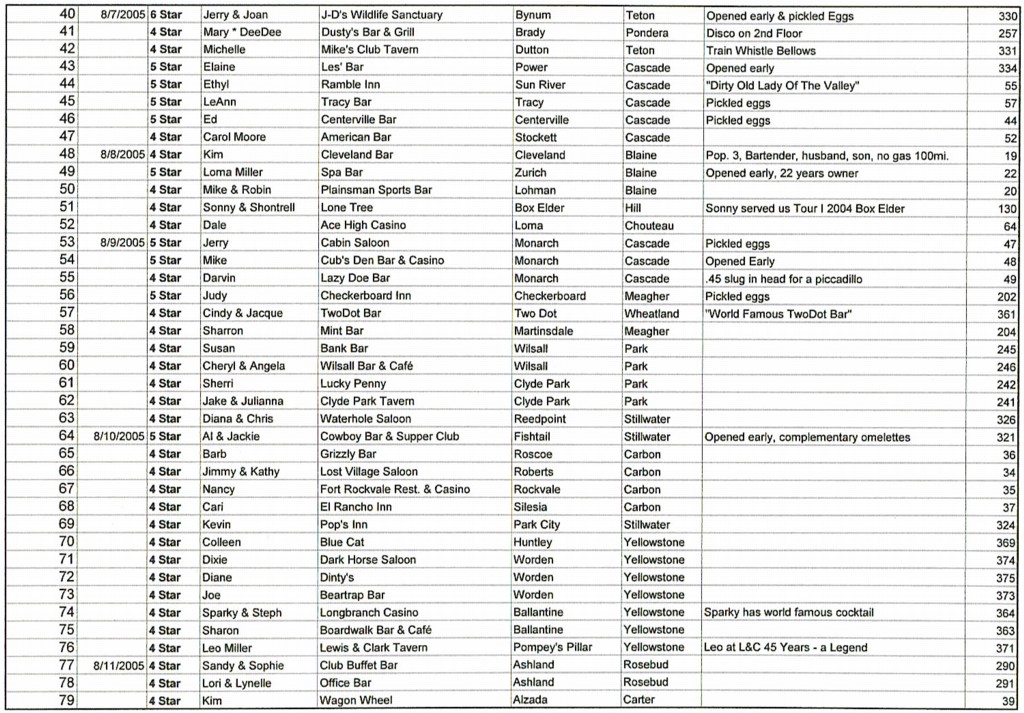 | 40 | 8/7/2005 | 6 Star | Jerry & Joan | J-D's Wildlife Sanctuary | Bynum | Teton | Opened early & pickled Eggs | 330 |
|---|---|---|---|---|---|---|---|---|
| 41 | | 4 Star | Mary * DeeDee | Dusty's Bar & Grill | Brady | Pondera | Disco on 2nd Floor | 257 |
| 42 | | 4 Star | Michelle | Mike's Club Tavern | Dutton | Teton | Train Whistle Bellows | 331 |
| 43 | | 5 Star | Elaine | Les' Bar | Power | Cascade | Opened early | 334 |
| 44 | | 5 Star | Ethyl | Ramble Inn | Sun River | Cascade | "Dirty Old Lady Of The Valley" | 55 |
| 45 | | 5 Star | LeAnn | Tracy Bar | Tracy | Cascade | Pickled eggs | 57 |
| 46 | | 5 Star | Ed | Centerville Bar | Centerville | Cascade | Pickled eggs | 44 |
| 47 | | 4 Star | Carol Moore | American Bar | Stockett | Cascade | | 52 |
| 48 | 8/8/2005 | 4 Star | Kim | Cleveland Bar | Cleveland | Blaine | Pop. 3, Bartender, husband, son, no gas 100mi. | 19 |
| 49 | | 5 Star | Loma Miller | Spa Bar | Zurich | Blaine | Opened early, 22 years owner | 22 |
| 50 | | 4 Star | Mike & Robin | Plainsman Sports Bar | Lohman | Blaine | | 20 |
| 51 | | 4 Star | Sonny & Shontrell | Lone Tree | Box Elder | Hill | Sonny served us Tour I 2004 Box Elder | 130 |
| 52 | | 4 Star | Dale | Ace High Casino | Loma | Chouteau | | 64 |
| 53 | 8/9/2005 | 5 Star | Jerry | Cabin Saloon | Monarch | Cascade | Pickled eggs | 47 |
| 54 | | 5 Star | Mike | Cub's Den Bar & Casino | Monarch | Cascade | Opened Early | 48 |
| 55 | | 4 Star | Darvin | Lazy Doe Bar | Monarch | Cascade | .45 slug in head for a piccadillo | 49 |
| 56 | | 5 Star | Judy | Checkerboard Inn | Checkerboard | Meagher | Pickled eggs | 202 |
| 57 | | 4 Star | Cindy & Jacque | TwoDot Bar | Two Dot | Wheatland | "World Famous TwoDot Bar" | 361 |
| 58 | | 4 Star | Sharron | Mint Bar | Martinsdale | Meagher | | 204 |
| 59 | | 4 Star | Susan | Bank Bar | Wilsall | Park | | 245 |
| 60 | | 4 Star | Cheryl & Angela | Wilsall Bar & Café | Wilsall | Park | | 246 |
| 61 | | 4 Star | Sherri | Lucky Penny | Clyde Park | Park | | 242 |
| 62 | | 4 Star | Jake & Julianna | Clyde Park Tavern | Clyde Park | Park | | 241 |
| 63 | | 4 Star | Diana & Chris | Waterhole Saloon | Reedpoint | Stillwater | | 326 |
| 64 | 8/10/2005 | 5 Star | Al & Jackie | Cowboy Bar & Supper Club | Fishtail | Stillwater | Opened early, complementary omelettes | 321 |
| 65 | | 4 Star | Barb | Grizzly Bar | Roscoe | Carbon | | 36 |
| 66 | | 4 Star | Jimmy & Kathy | Lost Village Saloon | Roberts | Carbon | | 34 |
| 67 | | 4 Star | Nancy | Fort Rockvale Rest. & Casino | Rockvale | Carbon | | 35 |
| 68 | | 4 Star | Cari | El Rancho Inn | Silesia | Carbon | | 37 |
| 69 | | 4 Star | Kevin | Pop's Inn | Park City | Stillwater | | 324 |
| 70 | | 4 Star | Colleen | Blue Cat | Huntley | Yellowstone | | 369 |
| 71 | | 4 Star | Dixie | Dark Horse Saloon | Worden | Yellowstone | | 374 |
| 72 | | 4 Star | Diane | Dinty's | Worden | Yellowstone | | 375 |
| 73 | | 4 Star | Joe | Beartrap Bar | Worden | Yellowstone | | 373 |
| 74 | | 4 Star | Sparky & Steph | Longbranch Casino | Ballantine | Yellowstone | Sparky has world famous cocktail | 364 |
| 75 | | 4 Star | Sharon | Boardwalk Bar & Café | Ballantine | Yellowstone | | 363 |
| 76 | | 4 Star | Leo Miller | Lewis & Clark Tavern | Pompey's Pillar | Yellowstone | Leo at L&C 45 Years - a Legend | 371 |
| 77 | 8/11/2005 | 4 Star | Sandy & Sophie | Club Buffet Bar | Ashland | Rosebud | | 290 |
| 78 | | 4 Star | Lori & Lynelle | Office Bar | Ashland | Rosebud | | 291 |
| 79 | | 4 Star | Kim | Wagon Wheel | Alzada | Carter | | 39 |